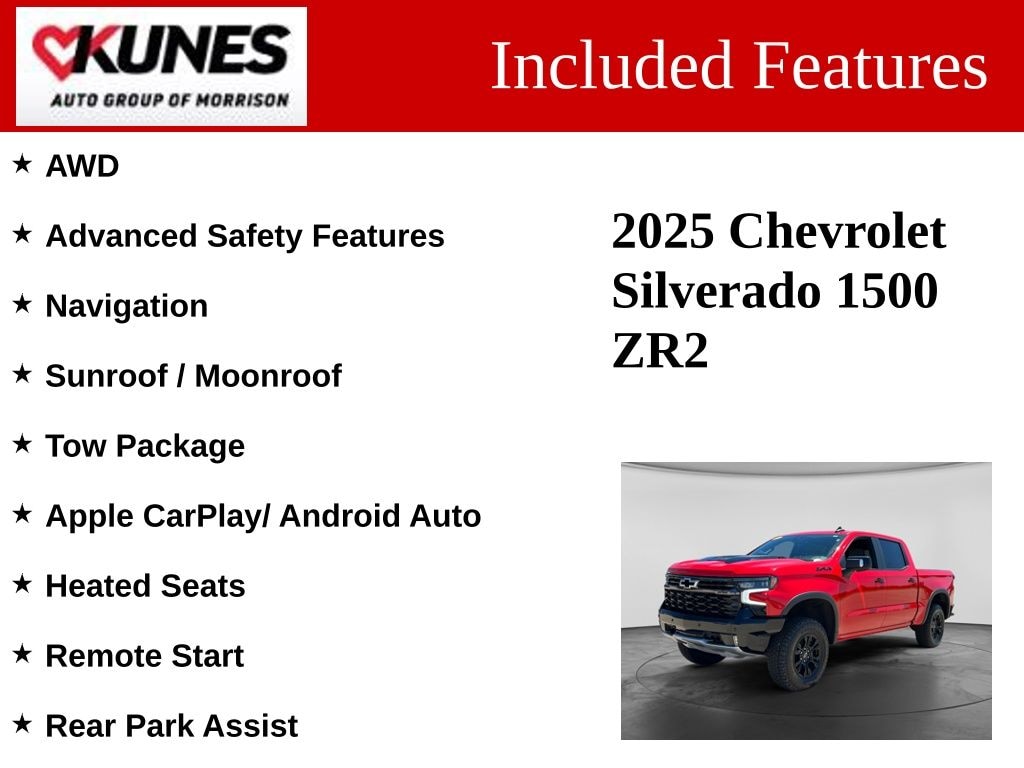 KUNES
AUTO GROUP OF MORRISON

Included Features

★ AWD

★ Advanced Safety Features

★ Navigation

★ Sunroof / Moonroof

★ Tow Package

★ Apple CarPlay/ Android Auto

★ Heated Seats

★ Remote Start

★ Rear Park Assist

2025 Chevrolet Silverado 1500 ZR2